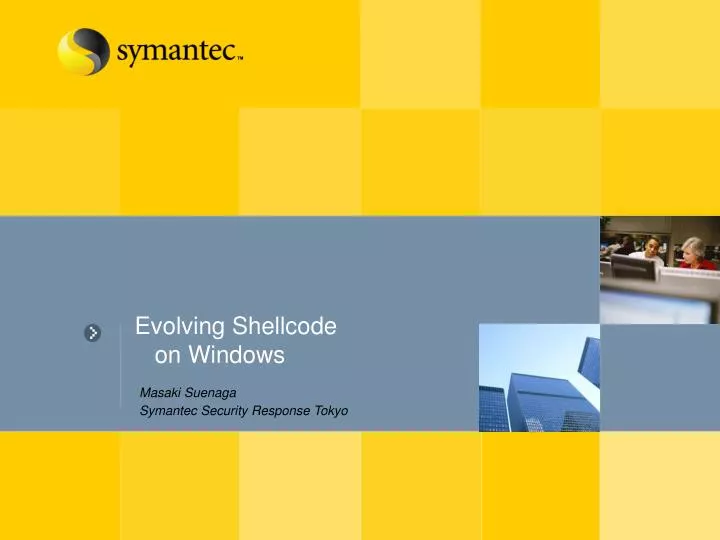 symantec™

Evolving Shellcode on Windows

Masaki Suenaga
Symantec Security Response Tokyo